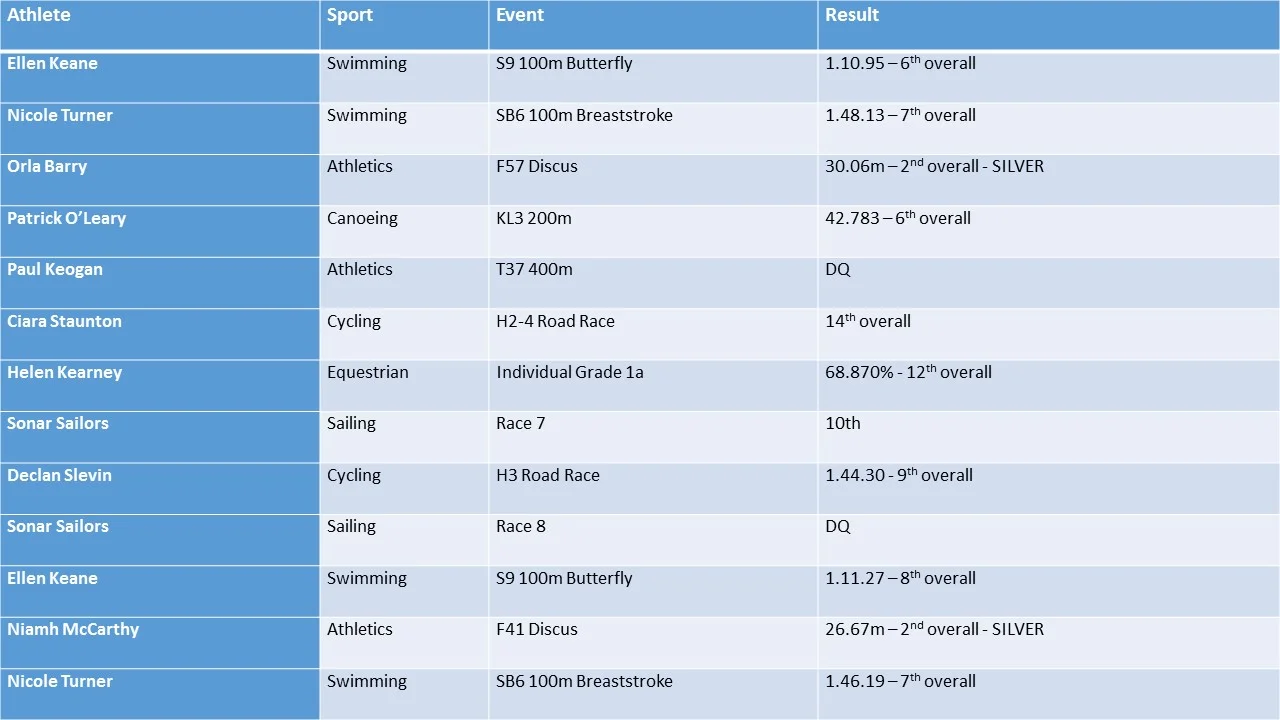 | Athlete | Sport | Event | Result |
|---|---|---|---|
| Ellen Keane | Swimming | S9 100m Butterfly | 1.10.95 – 6th overall |
| Nicole Turner | Swimming | SB6 100m Breaststroke | 1.48.13 – 7th overall |
| Orla Barry | Athletics | F57 Discus | 30.06m – 2nd overall - SILVER |
| Patrick O'Leary | Canoeing | KL3 200m | 42.783 – 6th overall |
| Paul Keogan | Athletics | T37 400m | DQ |
| Ciara Staunton | Cycling | H2-4 Road Race | 14th overall |
| Helen Kearney | Equestrian | Individual Grade 1a | 68.870% - 12th overall |
| Sonar Sailors | Sailing | Race 7 | 10th |
| Declan Slevin | Cycling | H3 Road Race | 1.44.30 - 9th overall |
| Sonar Sailors | Sailing | Race 8 | DQ |
| Ellen Keane | Swimming | S9 100m Butterfly | 1.11.27 – 8th overall |
| Niamh McCarthy | Athletics | F41 Discus | 26.67m – 2nd overall - SILVER |
| Nicole Turner | Swimming | SB6 100m Breaststroke | 1.46.19 – 7th overall |